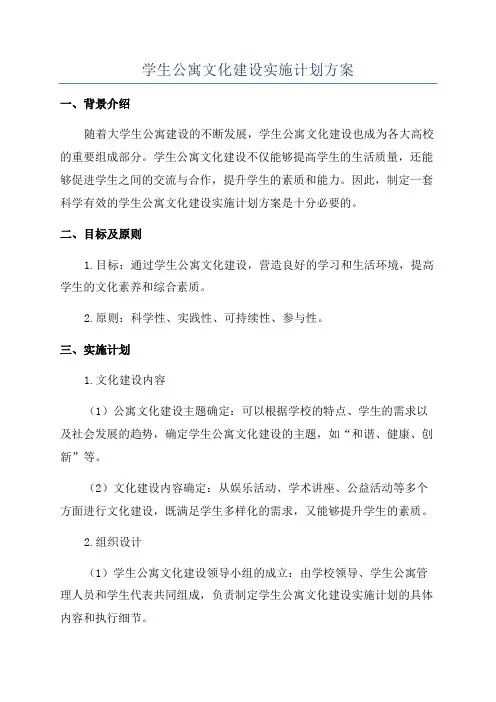 学生公寓文化建设实施计划方案

一、背景介绍

随着大学生公寓建设的不断发展，学生公寓文化建设也成为各大高校的重要组成部分。学生公寓文化建设不仅能够提高学生的生活质量，还能够促进学生之间的交流与合作，提升学生的素质和能力。因此，制定一套科学有效的学生公寓文化建设实施计划方案是十分必要的。

二、目标及原则

1.目标：通过学生公寓文化建设，营造良好的学习和生活环境，提高学生的文化素养和综合素质。

2.原则：科学性、实践性、可持续性、参与性。

三、实施计划

1.文化建设内容

（1）公寓文化建设主题确定：可以根据学校的特点、学生的需求以及社会发展的趋势，确定学生公寓文化建设的主题，如“和谐、健康、创新”等。

（2）文化建设内容确定：从娱乐活动、学术讲座、公益活动等多个方面进行文化建设，既满足学生多样化的需求，又能够提升学生的素质。

2.组织设计

（1）学生公寓文化建设领导小组的成立：由学校领导、学生公寓管理人员和学生代表共同组成，负责制定学生公寓文化建设实施计划的具体内容和执行细节。